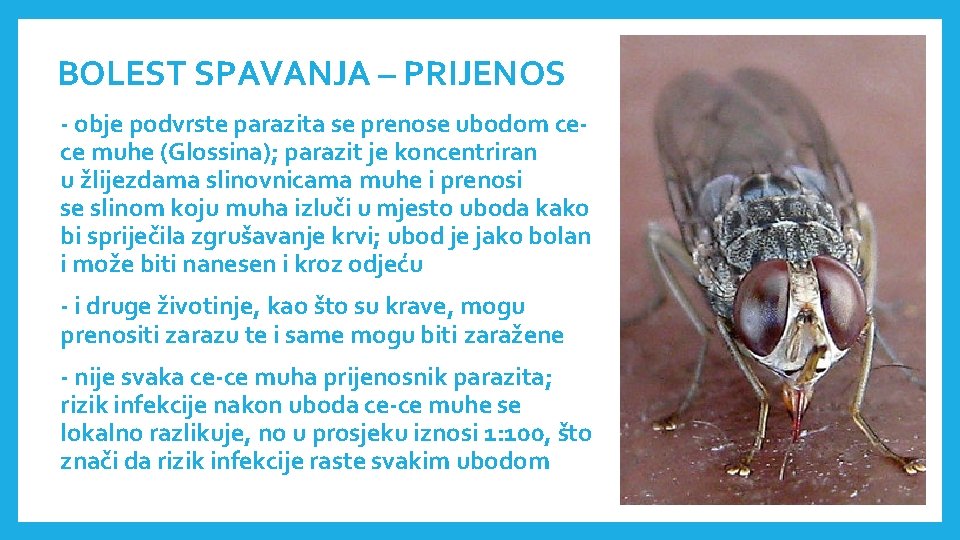 BOLEST SPAVANJA – PRIJENOS

- obje podvrste parazita se prenose ubodom ce-ce muhe (Glossina); parazit je koncentriran u žlijezdama slinovnicama muhe i prenosi se slinom koju muha izluči u mjesto uboda kako bi spriječila zgrušavanje krvi; ubod je jako bolan i može biti nanesen i kroz odjeću

- i druge životinje, kao što su krave, mogu prenositi zarazu te i same mogu biti zaražene

- nije svaka ce-ce muha prijenosnik parazita; rizik infekcije nakon uboda ce-ce muhe se lokalno razlikuje, no u prosjeku iznosi 1:100, što znači da rizik infekcije raste svakim ubodom